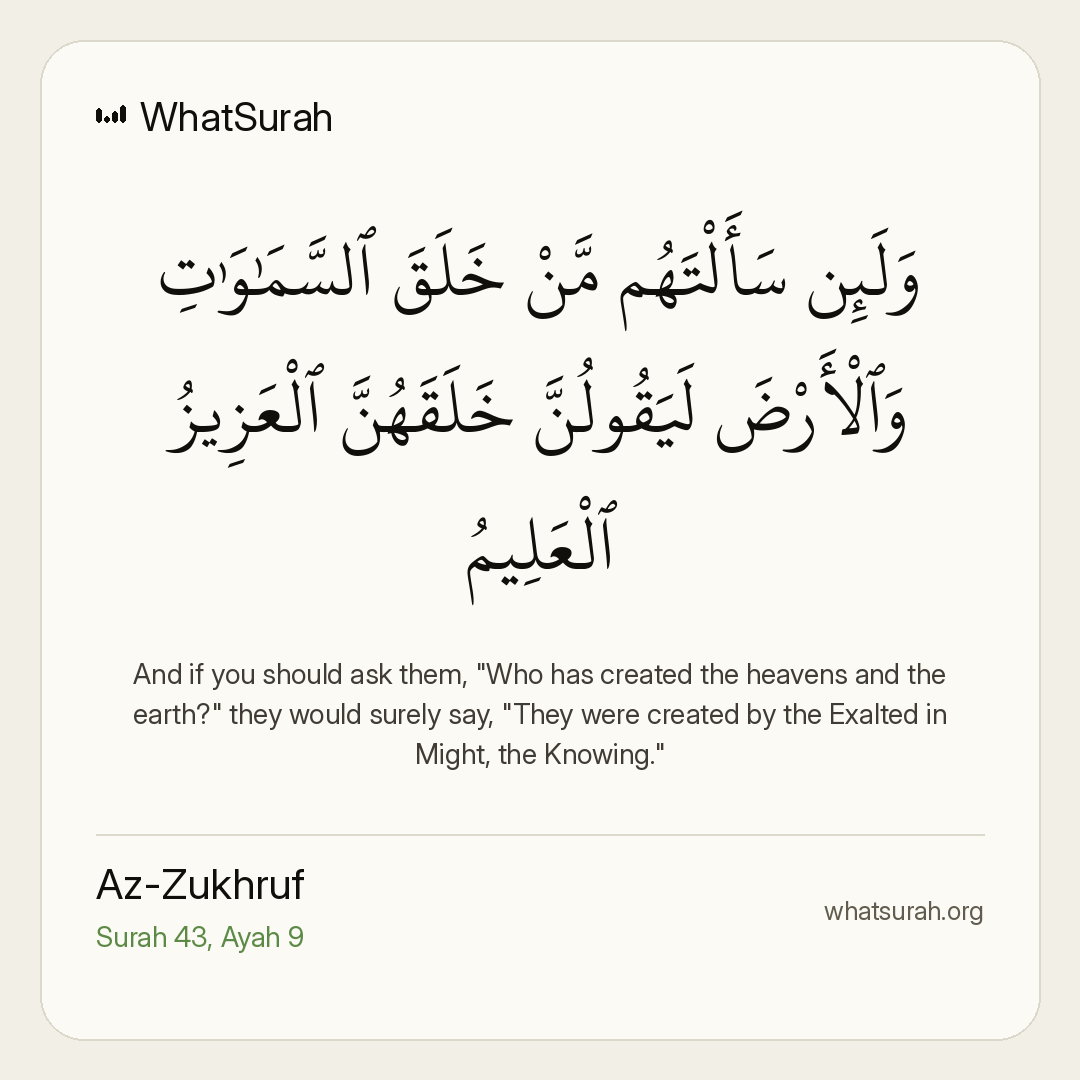 WhatSurah

وَلَئِن سَأَلْتَهُم مَّنْ خَلَقَ ٱلسَّمَٰوَٰتِ وَٱلْأَرْضَ لَيَقُولُنَّ خَلَقَهُنَّ ٱلْعَزِيزُ ٱلْعَلِيمُ

And if you should ask them, "Who has created the heavens and the earth?" they would surely say, "They were created by the Exalted in Might, the Knowing."

Az-Zukhruf
Surah 43, Ayah 9

whatsurah.org